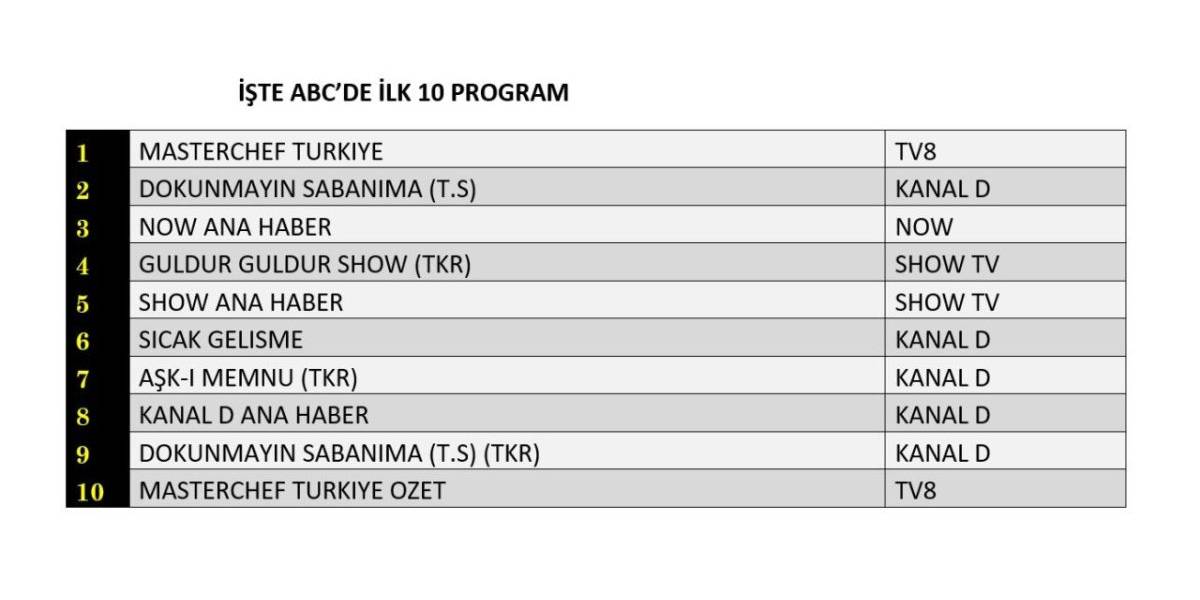 İŞTE ABC'DE İLK 10 PROGRAM

| | | |
|---|---|---|
| 1 | MASTERCHEF TURKIYE | TV8 |
| 2 | DOKUNMAYIN SABANIMA (T.S) | KANAL D |
| 3 | NOW ANA HABER | NOW |
| 4 | GULDUR GULDUR SHOW (TKR) | SHOW TV |
| 5 | SHOW ANA HABER | SHOW TV |
| 6 | SICAK GELISME | KANAL D |
| 7 | AŞK-I MEMNU (TKR) | KANAL D |
| 8 | KANAL D ANA HABER | KANAL D |
| 9 | DOKUNMAYIN SABANIMA (T.S) (TKR) | KANAL D |
| 10 | MASTERCHEF TURKIYE OZET | TV8 |